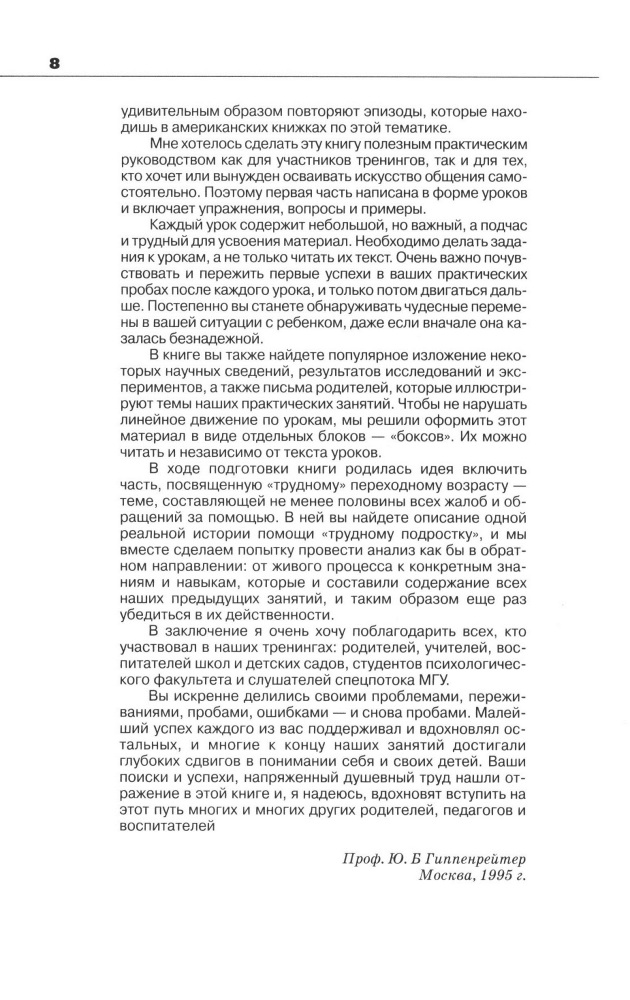 8

удивительным образом повторяют эпизоды, которые находишь в американских книжках по этой тематике.

Мне хотелось сделать эту книгу полезным практическим руководством как для участников тренингов, так и для тех, кто хочет или вынужден осваивать искусство общения самостоятельно. Поэтому первая часть написана в форме уроков и включает упражнения, вопросы и примеры.

Каждый урок содержит небольшой, но важный, а подчас и трудный для усвоения материал. Необходимо делать задания к урокам, а не только читать их текст. Очень важно почувствовать и пережить первые успехи в ваших практических пробах после каждого урока, и только потом двигаться дальше. Постепенно вы станете обнаруживать чудесные перемены в вашей ситуации с ребенком, даже если вначале она казалась безнадежной.

В книге вы также найдете популярное изложение некоторых научных сведений, результатов исследований и экспериментов, а также письма родителей, которые иллюстрируют темы наших практических занятий. Чтобы не нарушать линейное движение по урокам, мы решили оформить этот материал в виде отдельных блоков — «боксов». Их можно читать и независимо от текста уроков.

В ходе подготовки книги родилась идея включить часть, посвященную «трудному» переходному возрасту — теме, составляющей не менее половины всех жалоб и обращений за помощью. В ней вы найдете описание одной реальной истории помощи «трудному подростку», и мы вместе сделаем попытку провести анализ как бы в обратном направлении: от живого процесса к конкретным знаниям и навыкам, которые и составили содержание всех наших предыдущих занятий, и таким образом еще раз убедиться в их действенности.

В заключение я очень хочу поблагодарить всех, кто участвовал в наших тренингах: родителей, учителей, воспитателей школ и детских садов, студентов психологического факультета и слушателей спецпотока МГУ.

Вы искренне делились своими проблемами, переживаниями, пробами, ошибками — и снова пробами. Малейший успех каждого из вас поддерживал и вдохновлял остальных, и многие к концу наших занятий достигали глубоких сдвигов в понимании себя и своих детей. Ваши поиски и успехи, напряженный душевный труд нашли отражение в этой книге и, я надеюсь, вдохновят вступить на этот путь многих и многих других родителей, педагогов и воспитателей

Проф. Ю. Б Гиппенрейтер
Москва, 1995 г.